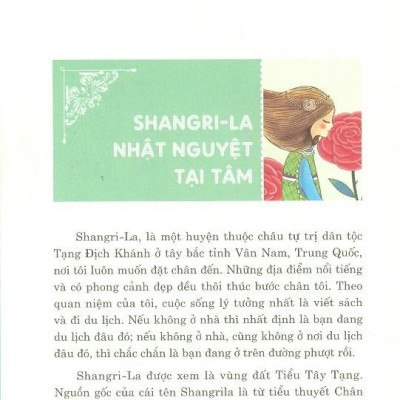 SHANGRI-LA NHẬT NGUYỆT TẠI TÂM

Shangri-La, là một huyện thuộc châu tự trị dân tộc Tạng Địch Khánh ở tây bắc tỉnh Vân Nam, Trung Quốc, nơi tôi luôn muốn đặt chân đến. Những địa điểm nổi tiếng và có phong cảnh đẹp đều thôi thúc bước chân tôi. Theo quan niệm của tôi, cuộc sống lý tưởng nhất là viết sách và đi du lịch. Nếu không ở nhà thì nhất định là bạn đang du lịch đâu đó; nếu không ở nhà, cũng không ở nơi du lịch đâu đó, thì chắc chắn là bạn đang ở trên đường phượt rồi.

Shangri-La được xem là vùng đất Tiểu Tây Tạng. Nguồn gốc của cái tên Shangrila là từ tiểu thuyết Chân